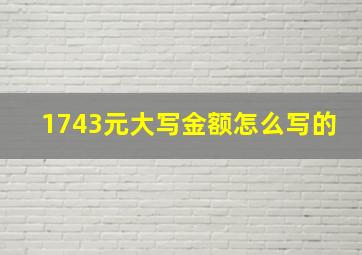 1743元大写金额怎么写的